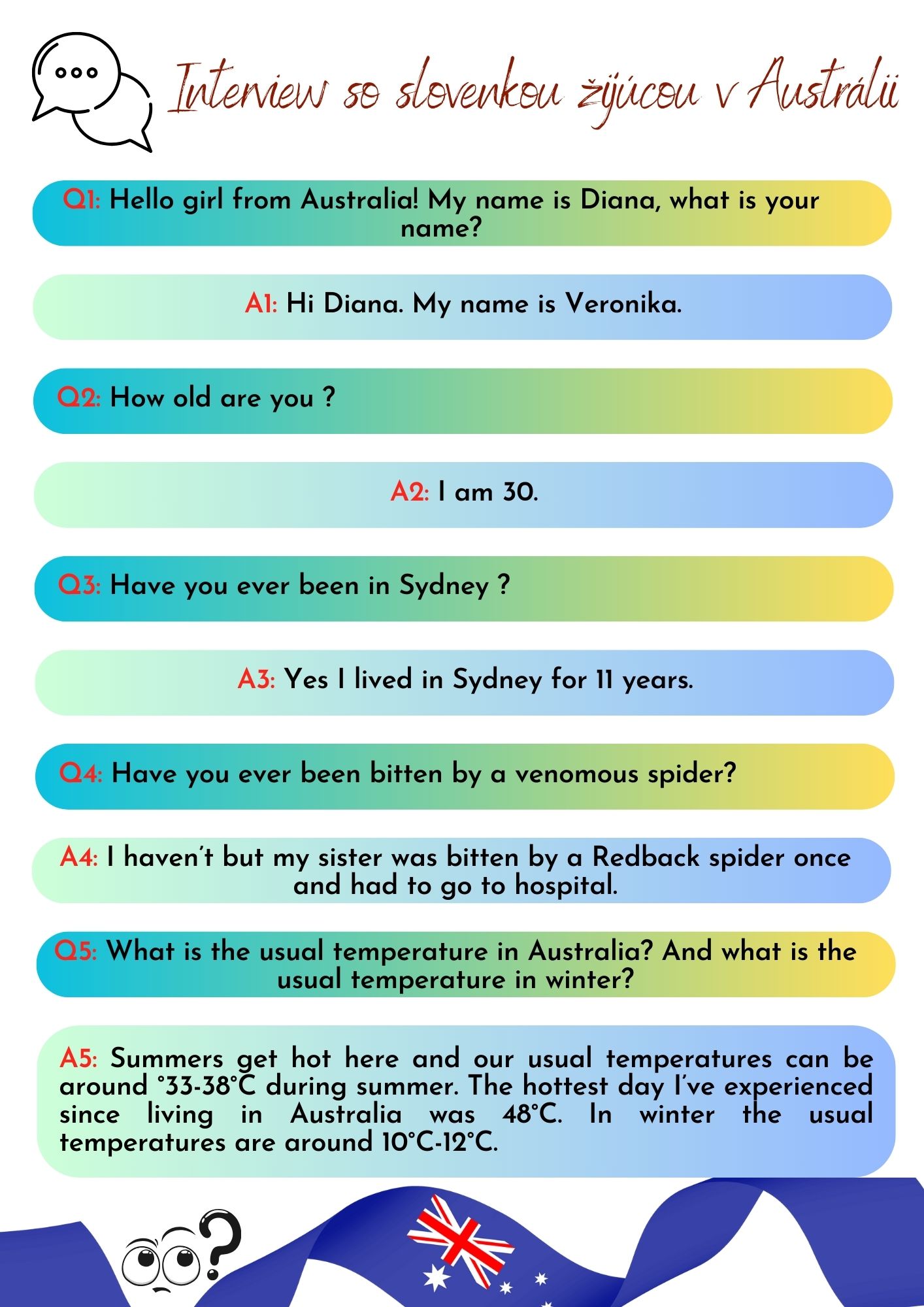 Interview so slovenkou žijúcou v Austrálii

Q1: Hello girl from Australia! My name is Diana, what is your name?

A1: Hi Diana. My name is Veronika.

Q2: How old are you ?

A2: I am 30.

Q3: Have you ever been in Sydney ?

A3: Yes I lived in Sydney for 11 years.

Q4: Have you ever been bitten by a venomous spider?

A4: I haven't but my sister was bitten by a Redback spider once and had to go to hospital.

Q5: What is the usual temperature in Australia? And what is the usual temperature in winter?

A5: Summers get hot here and our usual temperatures can be around °33-38°C during summer. The hottest day I've experienced since living in Australia was 48°C. In winter the usual temperatures are around 10°C-12°C.